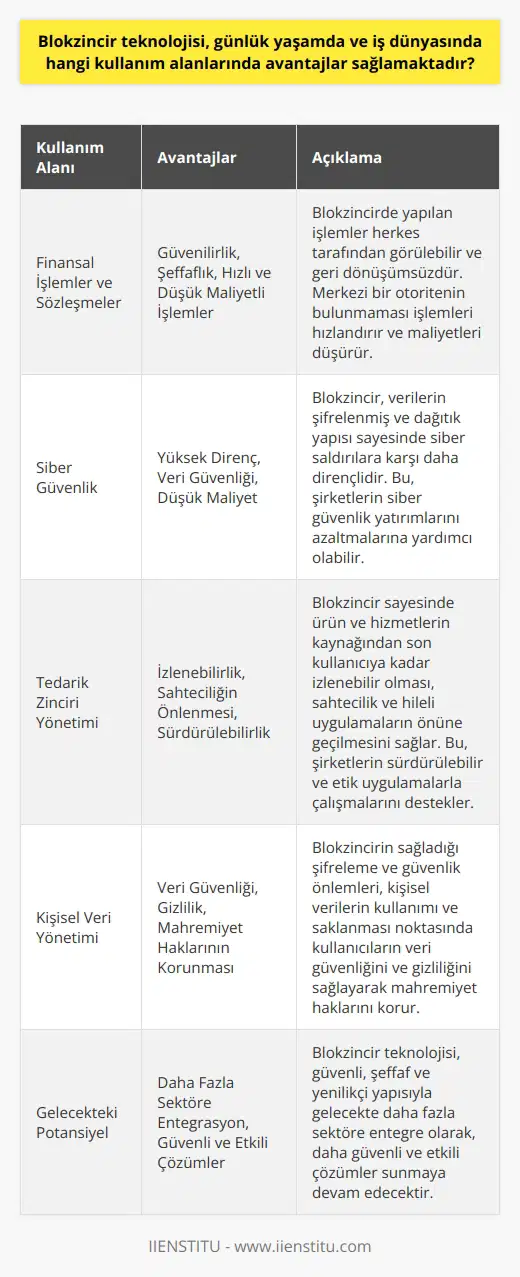 Blokzincir teknolojisi, günlük yaşamda ve iş dünyasında hangi kullanım alanlarında avantajlar sağlamaktadır?

| Kullanım Alanı | Avantajlar | Açıklama |
|---|---|---|
| Finansal İşlemler ve Sözleşmeler | Güvenilirlik, Şeffaflık, Hızlı ve Düşük Maliyetli İşlemler | Blokzincirde yapılan işlemler herkes tarafından görülebilir ve geri dönüşümsüzdür. Merkezi bir otoritenin bulunmaması işlemleri hızlandırır ve maliyetleri düşürür. |
| Siber Güvenlik | Yüksek Direnç, Veri Güvenliği, Düşük Maliyet | Blokzincir, verilerin şifrelenmiş ve dağıtık yapısı sayesinde siber saldırılara karşı daha dirençlidir. Bu, şirketlerin siber güvenlik yatırımlarını azaltmalarına yardımcı olabilir. |
| Tedarik Zinciri Yönetimi | İzlenebilirlik, Sahteciliğin Önlenmesi, Sürdürülebilirlik | Blokzincir sayesinde ürün ve hizmetlerin kaynağından son kullanıcıya kadar izlenebilir olması, sahtecilik ve hileli uygulamaların önüne geçilmesini sağlar. Bu, şirketlerin sürdürülebilir ve etik uygulamalarla çalışmalarını destekler. |
| Kişisel Veri Yönetimi | Veri Güvenliği, Gizlilik, Mahremiyet Haklarının Korunması | Blokzincirin sağladığı şifreleme ve güvenlik önlemleri, kişisel verilerin kullanımı ve saklanması noktasında kullanıcıların veri güvenliğini ve gizliliğini sağlayarak mahremiyet haklarını korur. |
| Gelecekteki Potansiyel | Daha Fazla Sektöre Entegrasyon, Güvenli ve Etkili Çözümler | Blokzincir teknolojisi, güvenli, şeffaf ve yenilikçi yapısıyla gelecekte daha fazla sektöre entegre olarak, daha güvenli ve etkili çözümler sunmaya devam edecektir. |

IIENSTITU - www.iienstitu.com